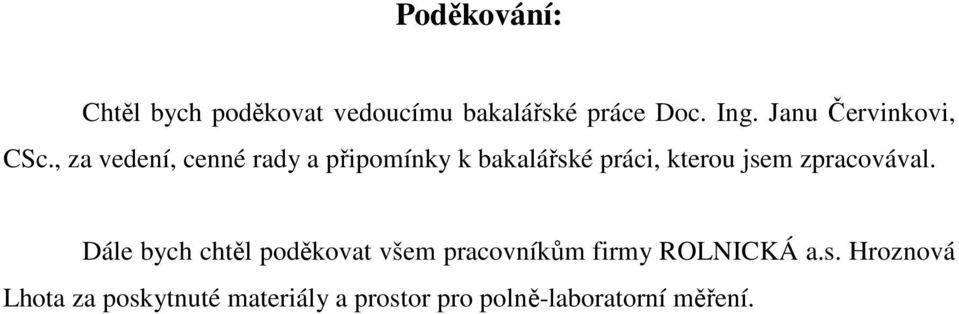 Poděkování:

Chtěl bych poděkovat vedoucímu bakalářské práce Doc. Ing. Janu Červinkovi, CSc., za vedení, cenné rady a připomínky k bakalářské práci, kterou jsem zpracovával.

Dále bych chtěl poděkovat všem pracovníkům firmy ROLNICKÁ a.s. Hroznová Lhota za poskytnuté materiály a prostor pro polně-laboratorní měření.